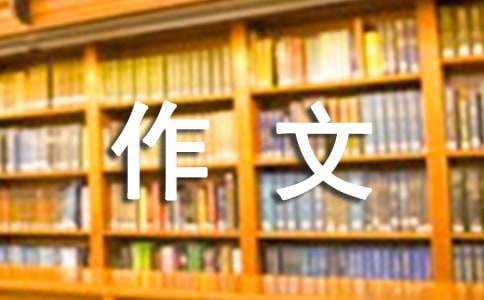 作文